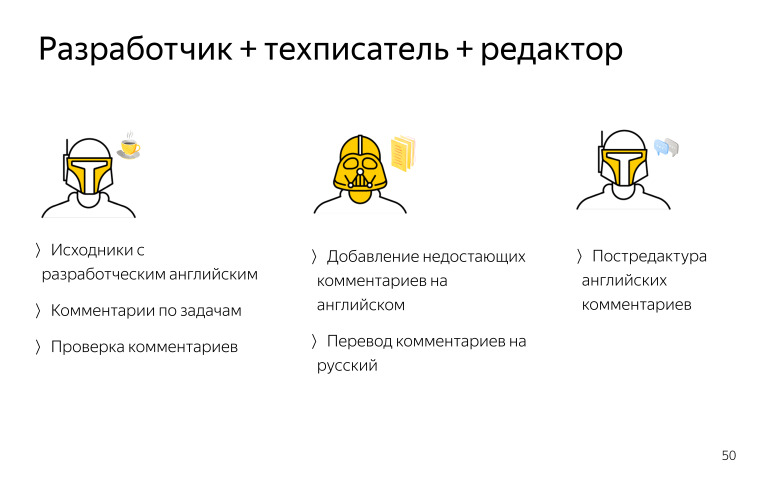 Разработчик + техписатель + редактор

〉 Исходники с разработческим английским

〉 Комментарии по задачам

〉 Проверка комментариев

〉 Добавление недостающих комментариев на английском

〉 Перевод комментариев на русский

〉 Постредактура английских комментариев

50